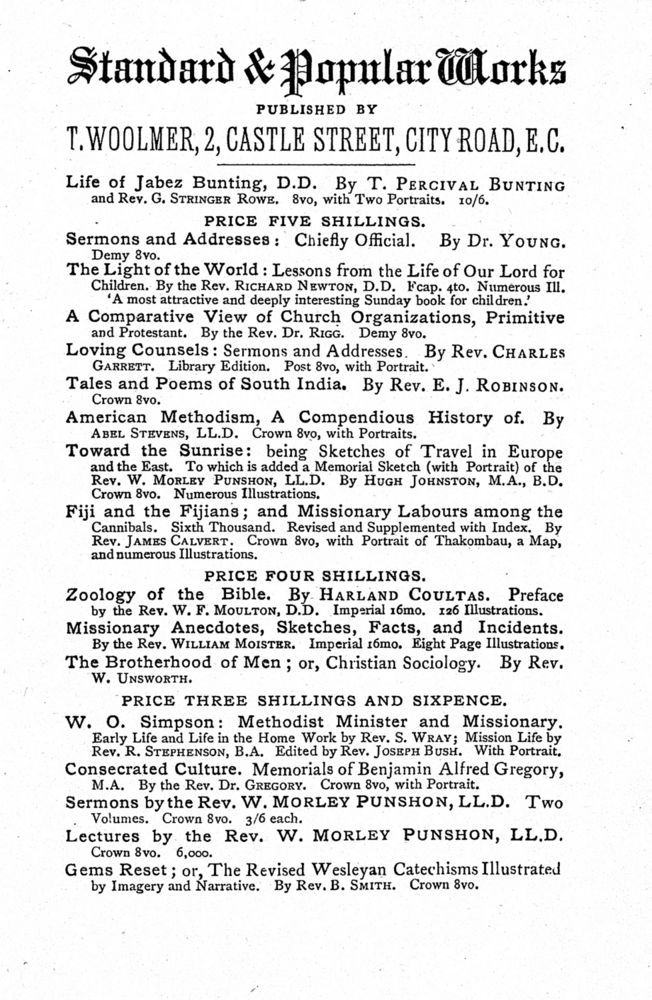 Standard & Popular Works

PUBLISHED BY

T. WOOLMER, 2, CASTLE STREET, CITY ROAD, E.C.

Life of Jabez Bunting, D.D. By T. PERCIVAL BUNTING and Rev. G. STRINGER ROWE. 8vo, with Two Portraits. 10/6.

PRICE FIVE SHILLINGS.

Sermons and Addresses: Chiefly Official. By Dr. YOUNG. Demy 8vo.

The Light of the World: Lessons from the Life of Our Lord for Children. By the Rev. RICHARD NEWTON, D.D. Fcap. 4to. Numerous Ill. 'A most attractive and deeply interesting Sunday book for children.'

A Comparative View of Church Organizations, Primitive and Protestant. By the Rev. Dr. RIGG. Demy 8vo.

Loving Counsels: Sermons and Addresses. By Rev. CHARLES GARRETT. Library Edition. Post 8vo, with Portrait.

Tales and Poems of South India. By Rev. E. J. ROBINSON. Crown 8vo.

American Methodism, A Compendious History of. By ABEL STEVENS, LL.D. Crown 8vo, with Portraits.

Toward the Sunrise: being Sketches of Travel in Europe and the East. To which is added a Memorial Sketch (with Portrait) of the Rev. W. MORLEY PUNSHON, LL.D. By HUGH JOHNSTON, M.A., B.D. Crown 8vo. Numerous Illustrations.

Fiji and the Fijians; and Missionary Labours among the Cannibals. Sixth Thousand. Revised and Supplemented with Index. By Rev. JAMES CALVERT. Crown 8vo, with Portrait of Thakombau, a Map, and numerous Illustrations.

PRICE FOUR SHILLINGS.

Zoology of the Bible. By HARLAND COULTAS. Preface by the Rev. W. F. MOULTON, D.D. Imperial 16mo. 126 Illustrations.

Missionary Anecdotes, Sketches, Facts, and Incidents. By the Rev. WILLIAM MOISTER. Imperial 16mo. Eight Page Illustrations.

The Brotherhood of Men; or, Christian Sociology. By Rev. W. UNSWORTH.

PRICE THREE SHILLINGS AND SIXPENCE.

W. O. Simpson: Methodist Minister and Missionary. Early Life and Life in the Home Work by Rev. S. WRAY; Mission Life by Rev. R. STEPHENSON, B.A. Edited by Rev. JOSEPH BUSH. With Portrait.

Consecrated Culture. Memorials of Benjamin Alfred Gregory, M.A. By the Rev. Dr. GREGORY. Crown 8vo, with Portrait.

Sermons by the Rev. W. MORLEY PUNSHON, LL.D. Two Volumes. Crown 8vo. 3/6 each.

Lectures by the Rev. W. MORLEY PUNSHON, LL.D. Crown 8vo. 6,000.

Gems Reset; or, The Revised Wesleyan Catechisms Illustrated by Imagery and Narrative. By Rev. B. SMITH. Crown 8vo.